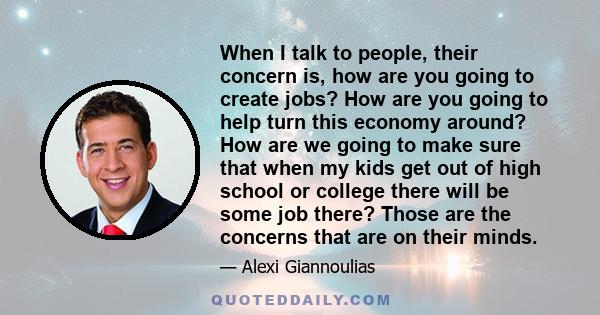 When I talk to people, their concern is, how are you going to create jobs? How are you going to help turn this economy around? How are we going to make sure that when my kids get out of high school or college there will be some job there? Those are the concerns that are on their minds.

— Alexi Giannoulias

QUOTEDDAILY.COM